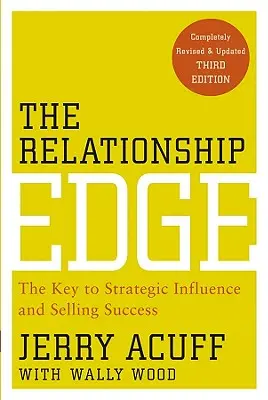 Completely Revised & Updated THIRD EDITION

THE RELATIONSHIP

EDGE

The Key to Strategic Influence and Selling Success

JERRY ACUFF

WITH WALLY WOOD